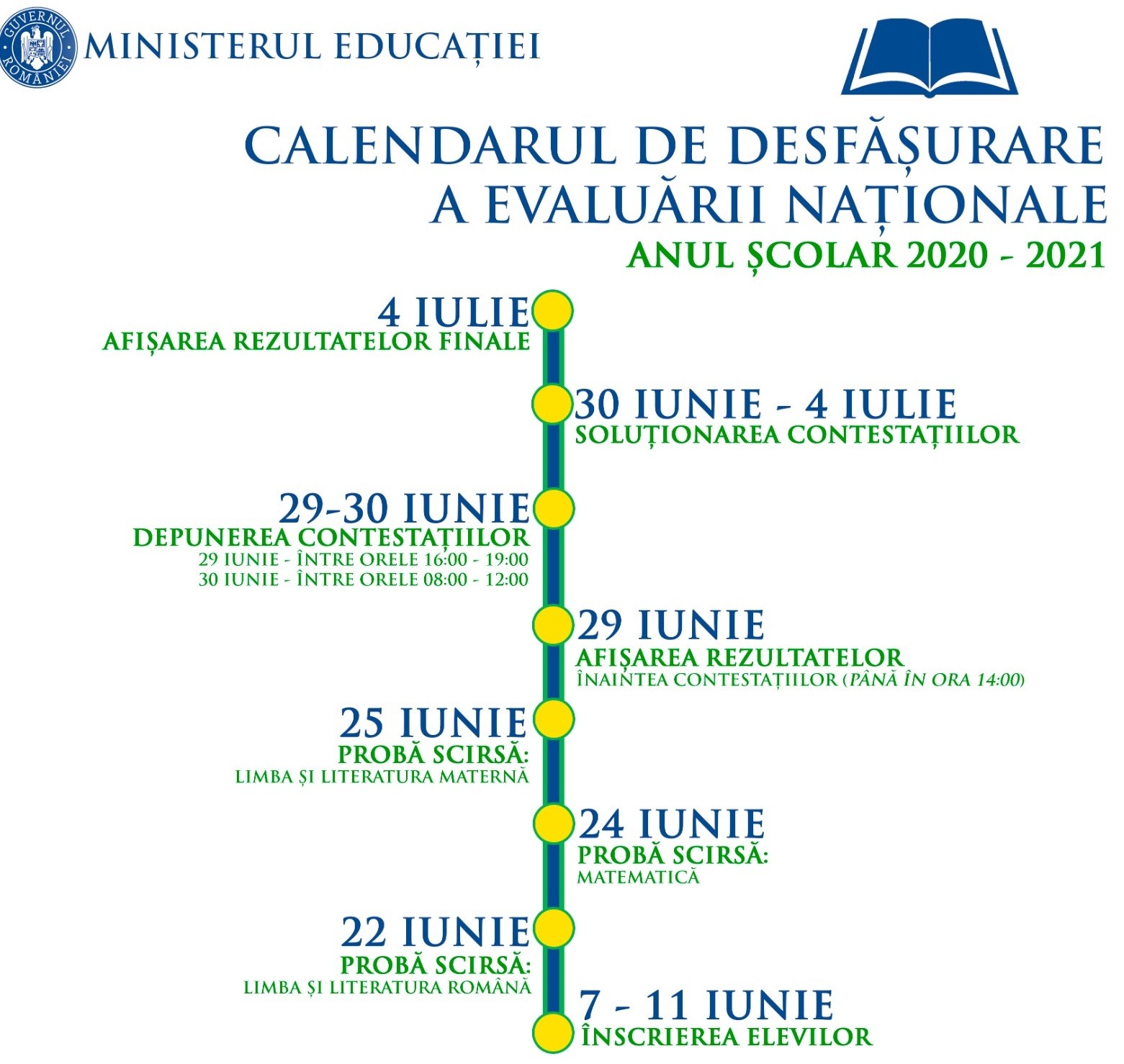 GUVERNUL ROMÂNIEI

MINISTERUL EDUCAȚIEI

CALENDARUL DE DESFĂȘURARE A EVALUĂRII NAȚIONALE

ANUL ȘCOLAR 2020 - 2021

4 IULIE
AFIȘAREA REZULTATELOR FINALE

30 IUNIE - 4 IULIE
SOLUȚIONAREA CONTESTAȚIILOR

29-30 IUNIE
DEPUNEREA CONTESTAȚIILOR
29 IUNIE - ÎNTRE ORELE 16:00 - 19:00
30 IUNIE - ÎNTRE ORELE 08:00 - 12:00

29 IUNIE
AFIȘAREA REZULTATELOR
ÎNAINTEA CONTESTAȚIILOR (PÂNĂ ÎN ORA 14:00)

25 IUNIE
PROBĂ SCIRSĂ:
LIMBA ȘI LITERATURA MATERNĂ

24 IUNIE
PROBĂ SCIRSĂ:
MATEMATICĂ

22 IUNIE
PROBĂ SCIRSĂ:
LIMBA ȘI LITERATURA ROMÂNĂ

7 - 11 IUNIE
ÎNSCRIEREA ELEVILOR